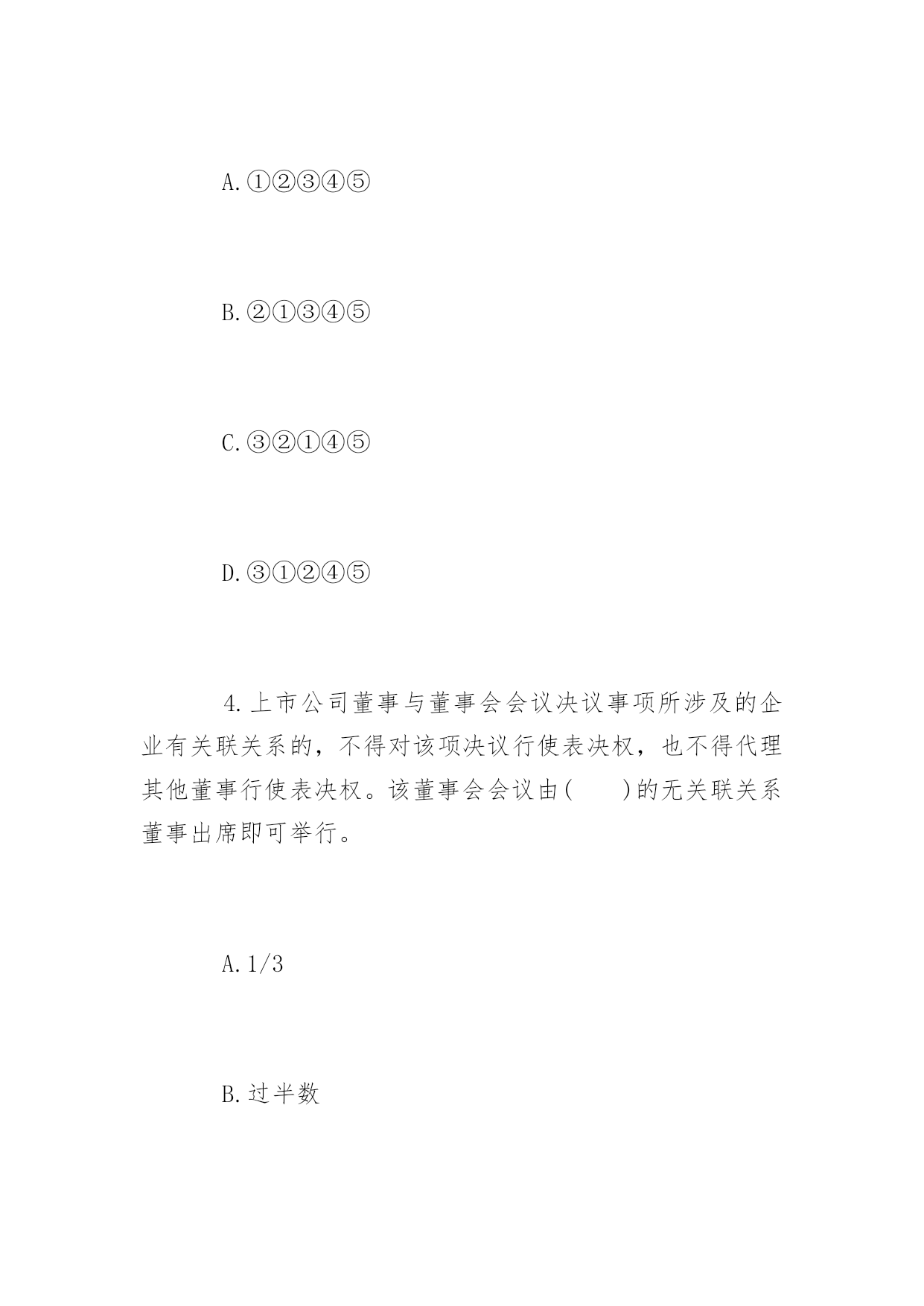 A.①②③④⑤

B.②①③④⑤

C.③②①④⑤

D.③①②④⑤

4.上市公司董事与董事会会议决议事项所涉及的企业有关联关系的，不得对该项决议行使表决权，也不得代理其他董事行使表决权。该董事会会议由(　　)的无关联关系董事出席即可举行。

A.1/3

B.过半数